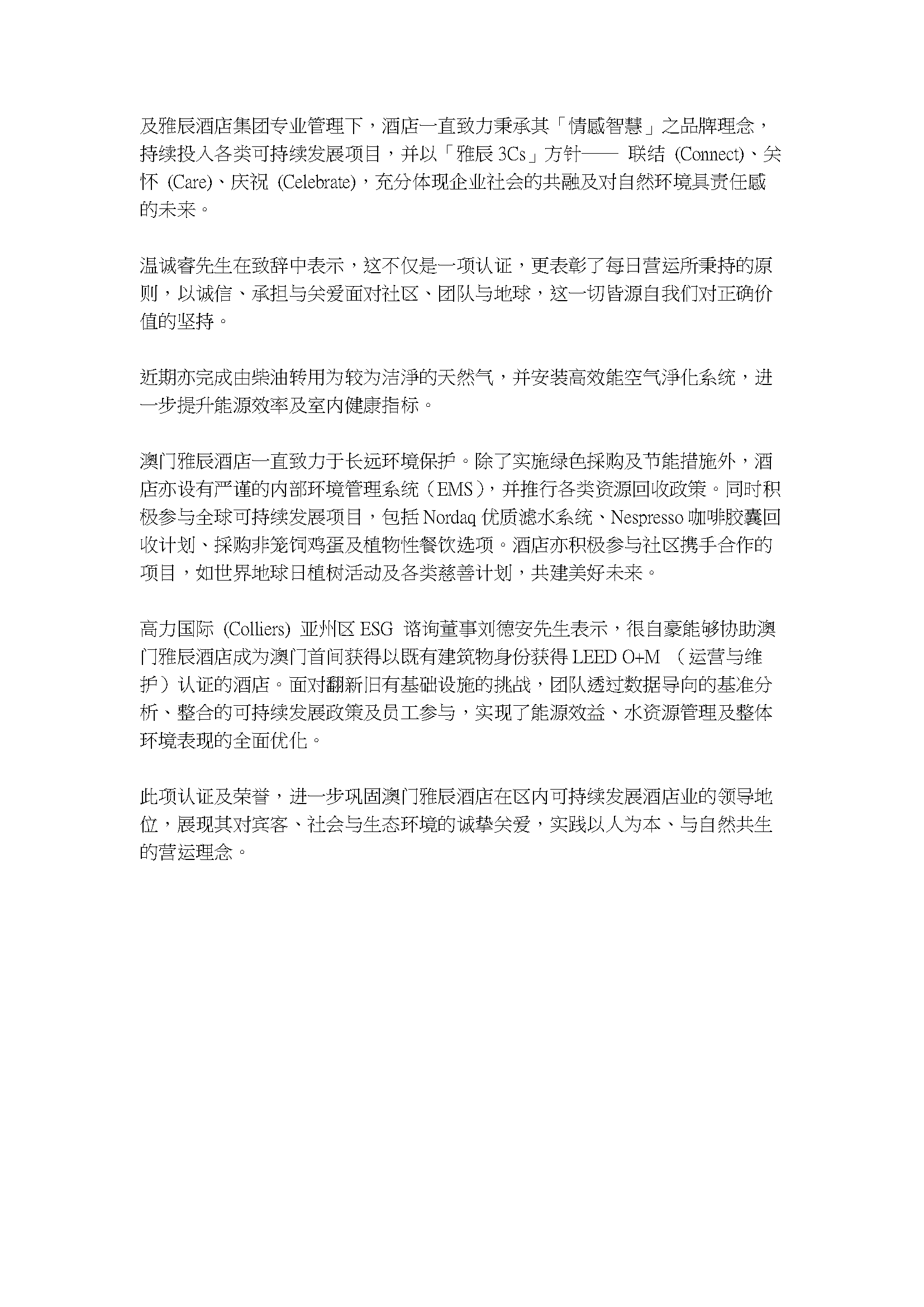 及雅辰酒店集团专业管理下，酒店一直致力秉承其「情感智慧」之品牌理念，持续投入各类可持续发展项目，并以「雅辰 3Cs」方针—— 联结 (Connect)、关怀 (Care)、庆祝 (Celebrate)，充分体现企业社会的共融及对自然环境具责任感的未来。

温诚睿先生在致辞中表示，这不仅是一项认证，更表彰了每日营运所秉持的原则，以诚信、承担与关爱面对社区、团队与地球，这一切皆源自我们对正确价值的坚持。

近期亦完成由柴油转用为较为洁淨的天然气，并安装高效能空气淨化系统，进一步提升能源效率及室内健康指标。

澳门雅辰酒店一直致力于长远环境保护。除了实施绿色採购及节能措施外，酒店亦设有严谨的内部环境管理系统（EMS），并推行各类资源回收政策。同时积极参与全球可持续发展项目，包括 Nordaq 优质滤水系统、Nespresso 咖啡胶囊回收计划、採购非笼饲鸡蛋及植物性餐饮选项。酒店亦积极参与社区携手合作的项目，如世界地球日植树活动及各类慈善计划，共建美好未来。

高力国际 (Colliers) 亚州区 ESG 谘询董事刘德安先生表示，很自豪能够协助澳门雅辰酒店成为澳门首间获得以既有建筑物身份获得 LEED O+M （运营与维护）认证的酒店。面对翻新旧有基础设施的挑战，团队透过数据导向的基准分析、整合的可持续发展政策及员工参与，实现了能源效益、水资源管理及整体环境表现的全面优化。

此项认证及荣誉，进一步巩固澳门雅辰酒店在区内可持续发展酒店业的领导地位，展现其对宾客、社会与生态环境的诚挚关爱，实践以人为本、与自然共生的营运理念。